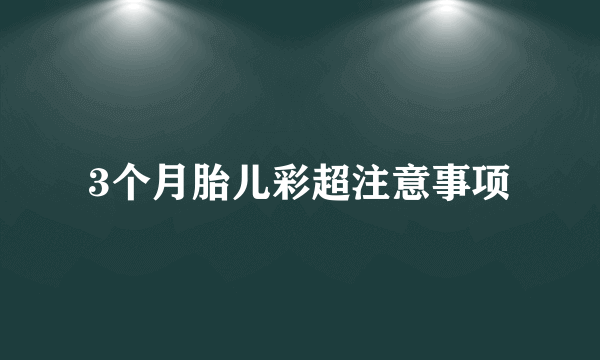 3个月胎儿彩超注意事项